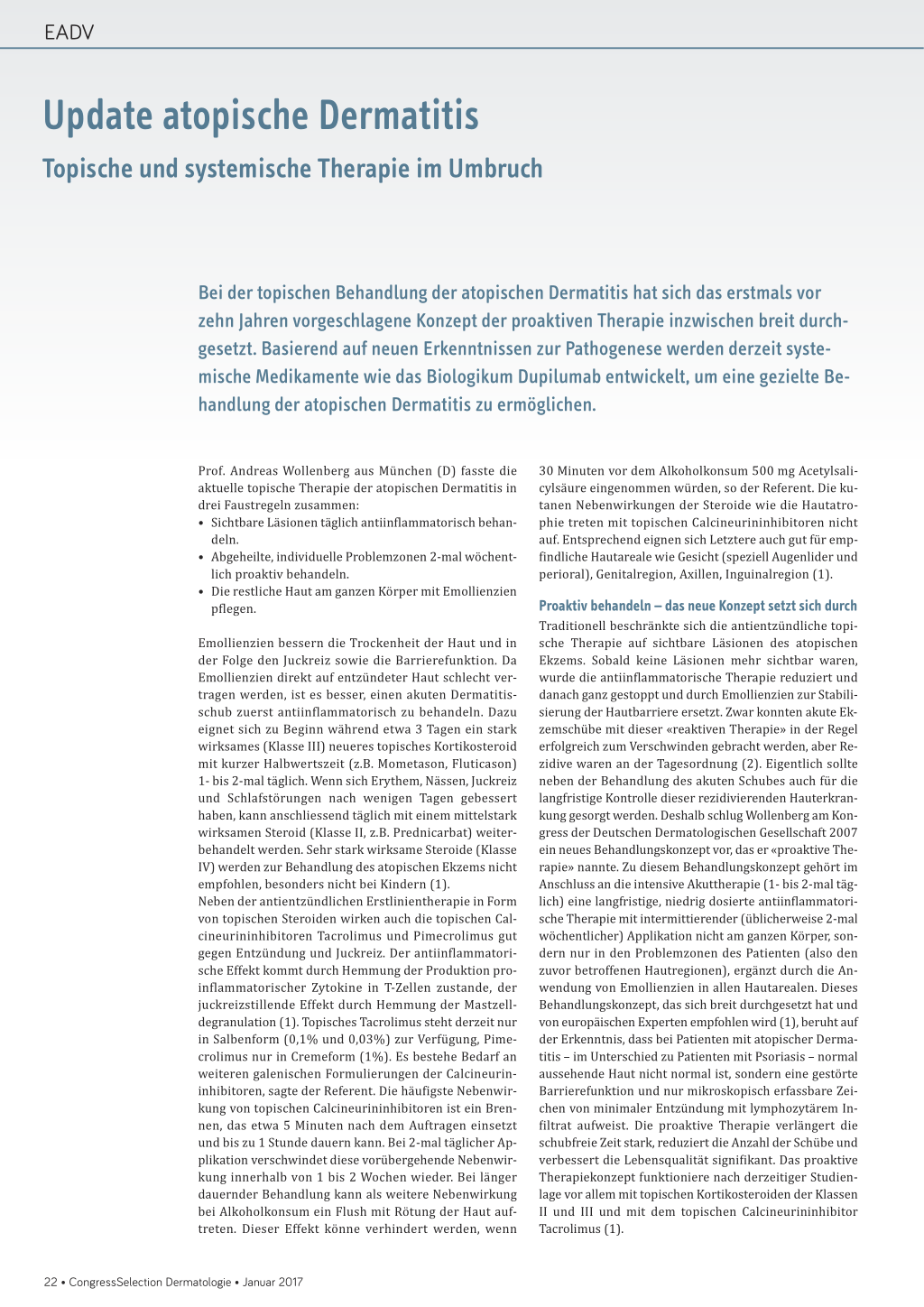 EADV

Update atopische Dermatitis

Topische und systemische Therapie im Umbruch

Bei der topischen Behandlung der atopischen Dermatitis hat sich das erstmals vor zehn Jahren vorgeschlagene Konzept der proaktiven Therapie inzwischen breit durchgesetzt. Basierend auf neuen Erkenntnissen zur Pathogenese werden derzeit systemische Medikamente wie das Biologikum Dupilumab entwickelt, um eine gezielte Behandlung der atopischen Dermatitis zu ermöglichen.

Prof. Andreas Wollenberg aus München (D) fasste die aktuelle topische Therapie der atopischen Dermatitis in drei Faustregeln zusammen:
• Sichtbare Läsionen täglich antiinflammatorisch behandeln.
• Abgeheilte, individuelle Problemzonen 2-mal wöchentlich proaktiv behandeln.
• Die restliche Haut am ganzen Körper mit Emollienzien pflegen.

Emollienzien bessern die Trockenheit der Haut und in der Folge den Juckreiz sowie die Barrierefunktion. Da Emollienzien direkt auf entzündeter Haut schlecht vertragen werden, ist es besser, einen akuten Dermatitisschub zuerst antiinflammatorisch zu behandeln. Dazu eignet sich zu Beginn während etwa 3 Tagen ein stark wirksames (Klasse III) neueres topisches Kortikosteroid mit kurzer Halbwertszeit (z.B. Mometason, Fluticason) 1- bis 2-mal täglich. Wenn sich Erythem, Nässen, Juckreiz und Schlafstörungen nach wenigen Tagen gebessert haben, kann anschliessend täglich mit einem mittelstark wirksamen Steroid (Klasse II, z.B. Prednicarbat) weiterbehandelt werden. Sehr stark wirksame Steroide (Klasse IV) werden zur Behandlung des atopischen Ekzems nicht empfohlen, besonders nicht bei Kindern (1).
Neben der antientzündlichen Erstlinientherapie in Form von topischen Steroiden wirken auch die topischen Calcineurininhibitoren Tacrolimus und Pimecrolimus gut gegen Entzündung und Juckreiz. Der antiinflammatorische Effekt kommt durch Hemmung der Produktion proinflammatorischer Zytokine in T-Zellen zustande, der juckreizstillende Effekt durch Hemmung der Mastzelldegranulation (1). Topisches Tacrolimus steht derzeit nur in Salbenform (0,1% und 0,03%) zur Verfügung, Pimecrolimus nur in Cremeform (1%). Es bestehe Bedarf an weiteren galenischen Formulierungen der Calcineurininhibitoren, sagte der Referent. Die häufigste Nebenwirkung von topischen Calcineurininhibitoren ist ein Brennen, das etwa 5 Minuten nach dem Auftragen einsetzt und bis zu 1 Stunde dauern kann. Bei 2-mal täglicher Applikation verschwindet diese vorübergehende Nebenwirkung innerhalb von 1 bis 2 Wochen wieder. Bei länger dauernder Behandlung kann als weitere Nebenwirkung bei Alkoholkonsum ein Flush mit Rötung der Haut auftreten. Dieser Effekt könne verhindert werden, wenn 30 Minuten vor dem Alkoholkonsum 500 mg Acetylsalicylsäure eingenommen würden, so der Referent. Die kutanen Nebenwirkungen der Steroide wie die Hautatrophie treten mit topischen Calcineurininhibitoren nicht auf. Entsprechend eignen sich Letztere auch gut für empfindliche Hautareale wie Gesicht (speziell Augenlider und perioral), Genitalregion, Axillen, Inguinalregion (1).

Proaktiv behandeln – das neue Konzept setzt sich durch
Traditionell beschränkte sich die antientzündliche topische Therapie auf sichtbare Läsionen des atopischen Ekzems. Sobald keine Läsionen mehr sichtbar waren, wurde die antiinflammatorische Therapie reduziert und danach ganz gestoppt und durch Emollienzien zur Stabilisierung der Hautbarriere ersetzt. Zwar konnten akute Ekzemschübe mit dieser «reaktiven Therapie» in der Regel erfolgreich zum Verschwinden gebracht werden, aber Rezidive waren an der Tagesordnung (2). Eigentlich sollte neben der Behandlung des akuten Schubes auch für die langfristige Kontrolle dieser rezidivierenden Hauterkrankung gesorgt werden. Deshalb schlug Wollenberg am Kongress der Deutschen Dermatologischen Gesellschaft 2007 ein neues Behandlungskonzept vor, das er «proaktive Therapie» nannte. Zu diesem Behandlungskonzept gehört im Anschluss an die intensive Akuttherapie (1- bis 2-mal täglich) eine langfristige, niedrig dosierte antiinflammatorische Therapie mit intermittierender (üblicherweise 2-mal wöchentlicher) Applikation nicht am ganzen Körper, sondern nur in den Problemzonen des Patienten (also den zuvor betroffenen Hautregionen), ergänzt durch die Anwendung von Emollienzien in allen Hautarealen. Dieses Behandlungskonzept, das sich breit durchgesetzt hat und von europäischen Experten empfohlen wird (1), beruht auf der Erkenntnis, dass bei Patienten mit atopischer Dermatitis – im Unterschied zu Patienten mit Psoriasis – normal aussehende Haut nicht normal ist, sondern eine gestörte Barrierefunktion und nur mikroskopisch erfassbare Zeichen von minimaler Entzündung mit lymphozytärem Infiltrat aufweist. Die proaktive Therapie verlängert die schubfreie Zeit stark, reduziert die Anzahl der Schübe und verbessert die Lebensqualität signifikant. Das proaktive Therapiekonzept funktioniere nach derzeitiger Studienlage vor allem mit topischen Kortikosteroiden der Klassen II und III und mit dem topischen Calcineurininhibitor Tacrolimus (1).

22 • CongressSelection Dermatologie • Januar 2017